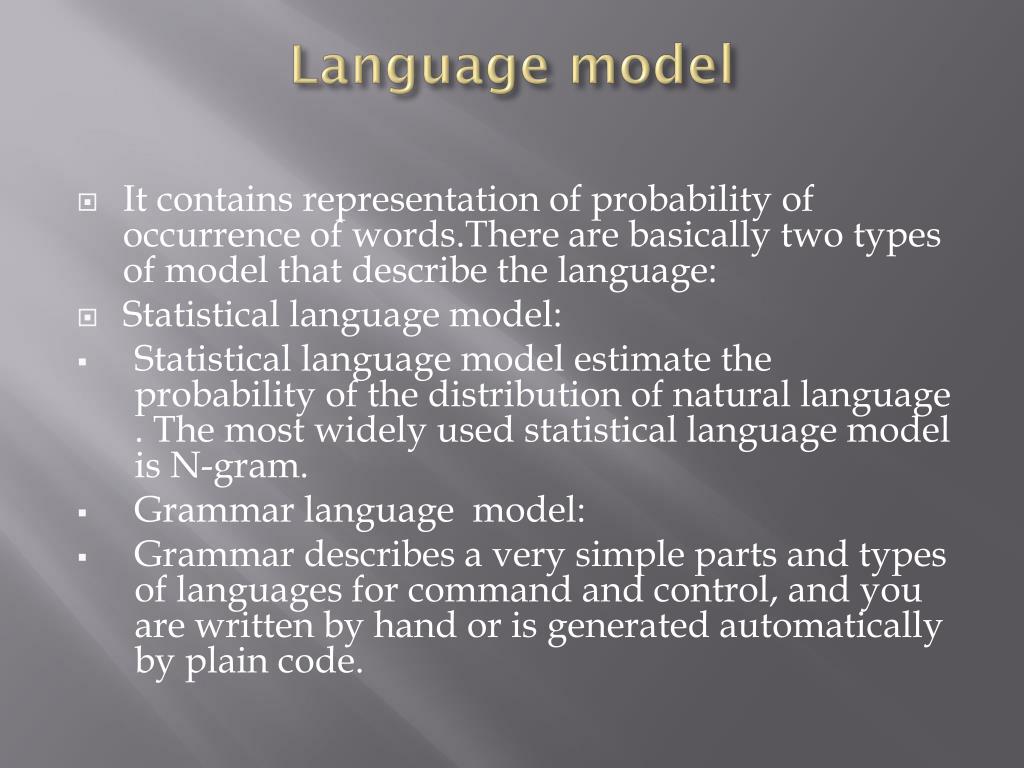 Language model

It contains representation of probability of occurrence of words.There are basically two types of model that describe the language:

Statistical language model:

Statistical language model estimate the probability of the distribution of natural language . The most widely used statistical language model is N-gram.

Grammar language  model:

Grammar describes a very simple parts and types of languages for command and control, and you are written by hand or is generated automatically by plain code.